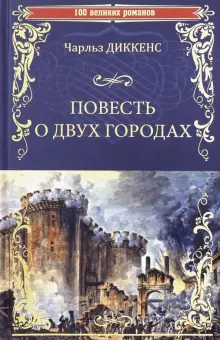 100 великих романов

Чарльз ДИККЕНС

ПОВЕСТЬ
О ДВУХ ГОРОДАХ